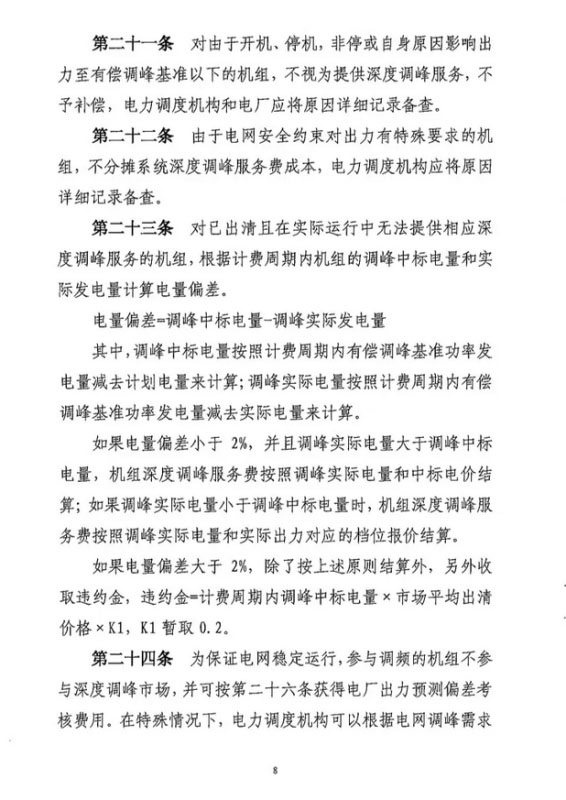 第二十一条　对由于开机、停机，非停或自身原因影响出力至有偿调峰基准以下的机组，不视为提供深度调峰服务，不予补偿，电力调度机构和电厂应将原因详细记录备查。

第二十二条　由于电网安全约束对出力有特殊要求的机组，不分摊系统深度调峰服务费成本，电力调度机构应将原因详细记录备查。

第二十三条　对已出清且在实际运行中无法提供相应深度调峰服务的机组，根据计费周期内机组的调峰中标电量和实际发电量计算电量偏差。

电量偏差=调峰中标电量-调峰实际发电量

其中，调峰中标电量按照计费周期内有偿调峰基准功率发电量减去计划电量来计算；调峰实际电量按照计费周期内有偿调峰基准功率发电量减去实际电量来计算。

如果电量偏差小于 2%，并且调峰实际电量大于调峰中标电量，机组深度调峰服务费按照调峰实际电量和中标电价结算；如果调峰实际电量小于调峰中标电量时，机组深度调峰服务费按照调峰实际电量和实际出力对应的档位报价结算。

如果电量偏差大于 2%，除了按上述原则结算外，另外收取违约金，违约金=计费周期内调峰中标电量×市场平均出清价格×K1，K1 暂取 0.2。

第二十四条　为保证电网稳定运行，参与调频的机组不参与深度调峰市场，并可按第二十六条获得电厂出力预测偏差考核费用。在特殊情况下，电力调度机构可以根据电网调峰需求

8